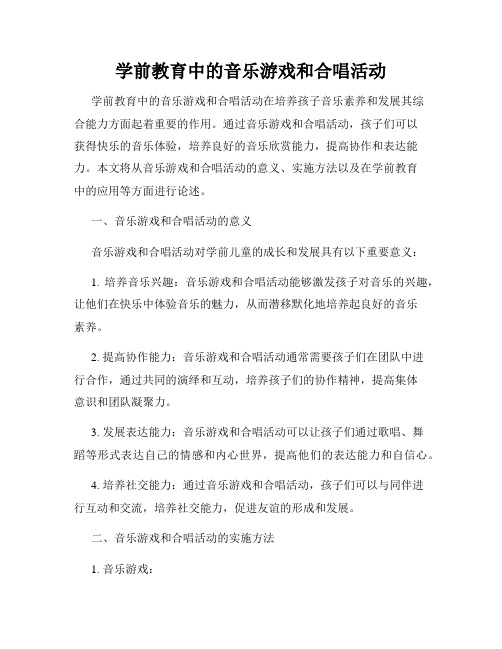 学前教育中的音乐游戏和合唱活动

学前教育中的音乐游戏和合唱活动在培养孩子音乐素养和发展其综合能力方面起着重要的作用。通过音乐游戏和合唱活动，孩子们可以获得快乐的音乐体验，培养良好的音乐欣赏能力，提高协作和表达能力。本文将从音乐游戏和合唱活动的意义、实施方法以及在学前教育中的应用等方面进行论述。

一、音乐游戏和合唱活动的意义

音乐游戏和合唱活动对学前儿童的成长和发展具有以下重要意义：

1. 培养音乐兴趣：音乐游戏和合唱活动能够激发孩子对音乐的兴趣，让他们在快乐中体验音乐的魅力，从而潜移默化地培养起良好的音乐素养。

2. 提高协作能力：音乐游戏和合唱活动通常需要孩子们在团队中进行合作，通过共同的演绎和互动，培养孩子们的协作精神，提高集体意识和团队凝聚力。

3. 发展表达能力：音乐游戏和合唱活动可以让孩子们通过歌唱、舞蹈等形式表达自己的情感和内心世界，提高他们的表达能力和自信心。

4. 培养社交能力：通过音乐游戏和合唱活动，孩子们可以与同伴进行互动和交流，培养社交能力，促进友谊的形成和发展。

二、音乐游戏和合唱活动的实施方法

1. 音乐游戏：